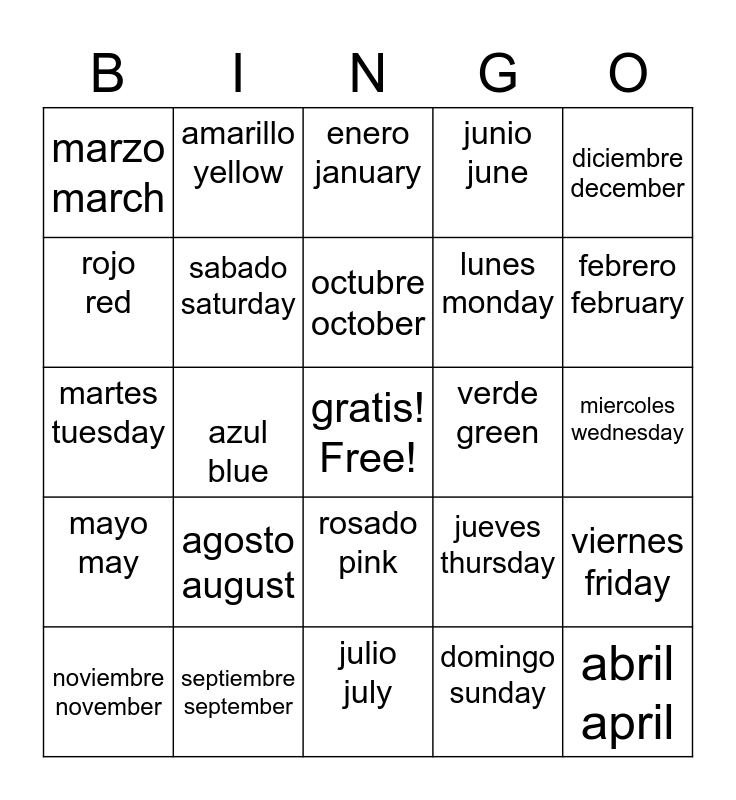 | B | I | N | G | O |
|---|---|---|---|---|
| marzo march | amarillo yellow | enero january | junio june | diciembre december |
| rojo red | sabado saturday | octubre october | lunes monday | febrero february |
| martes tuesday | azul blue | gratis! Free! | verde green | miercoles wednesday |
| mayo may | agosto august | rosado pink | jueves thursday | viernes friday |
| noviembre november | septiembre september | julio july | domingo sunday | abril april |